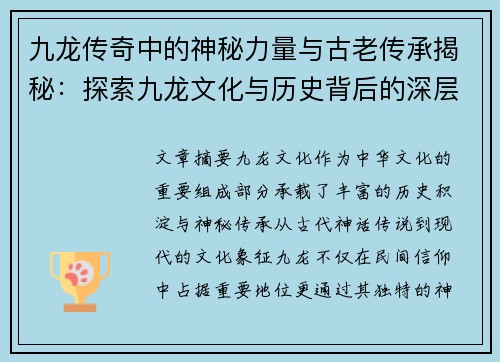 九龙传奇中的神秘力量与古老传承揭秘：探索九龙文化与历史背后的深层

文章摘要九龙文化作为中华文化的重要组成部分承载了丰富的历史积淀与神秘传承从古代神话传说到现代的文化象征九龙不仅在民间信仰中占据重要地位更通过其独特的神